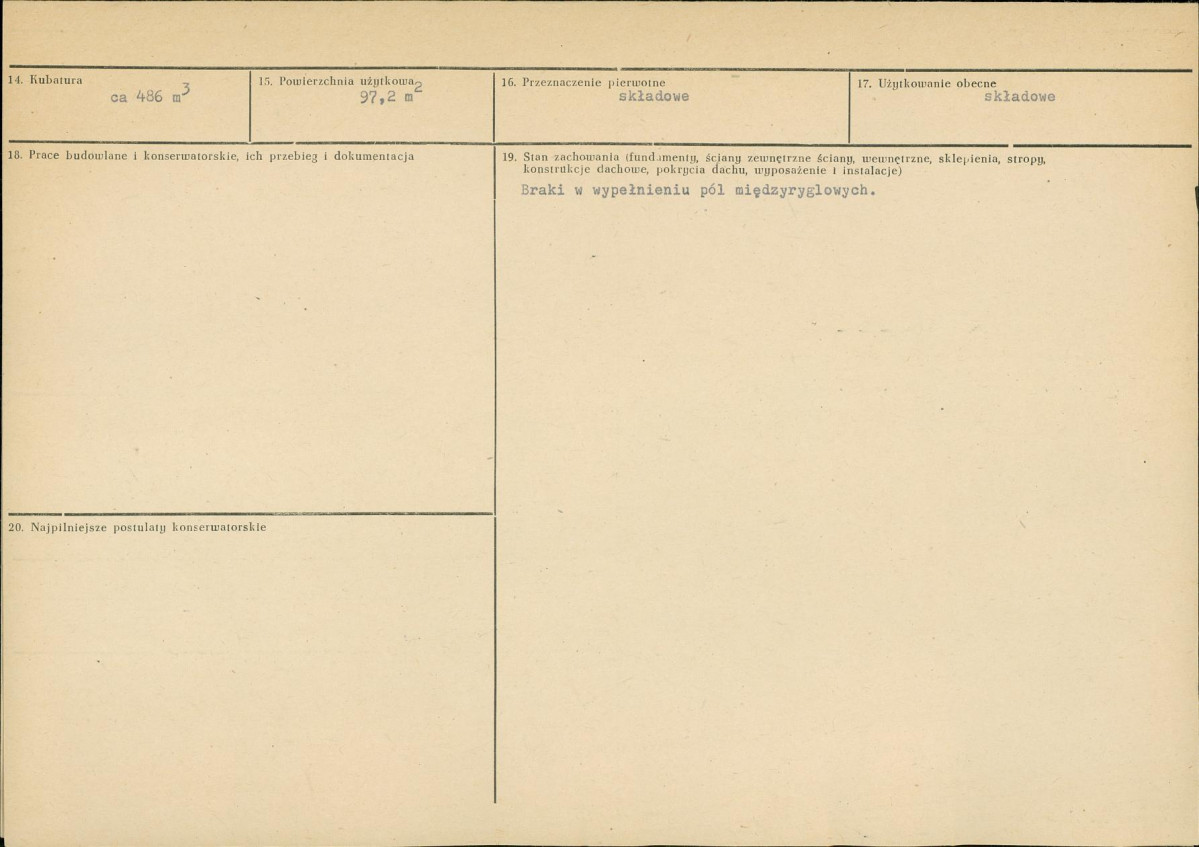 14. Kubatura
ca 486 $m^3$

15. Powierzchnia użytkowa
97,2 $m^2$

16. Przeznaczenie pierwotne
składowe

17. Użytkowanie obecne
składowe

18. Prace budowlane i konserwatorskie, ich przebieg i dokumentacja

19. Stan zachowania (fundamenty, ściany zewnętrzne ściany, wewnętrzne, sklepienia, stropy, konstrukcje dachowe, pokrycia dachu, wyposażenie i instalacje)
Braki w wypełnieniu pól międzyryglowych.

20. Najpilniejsze postulaty konserwatorskie